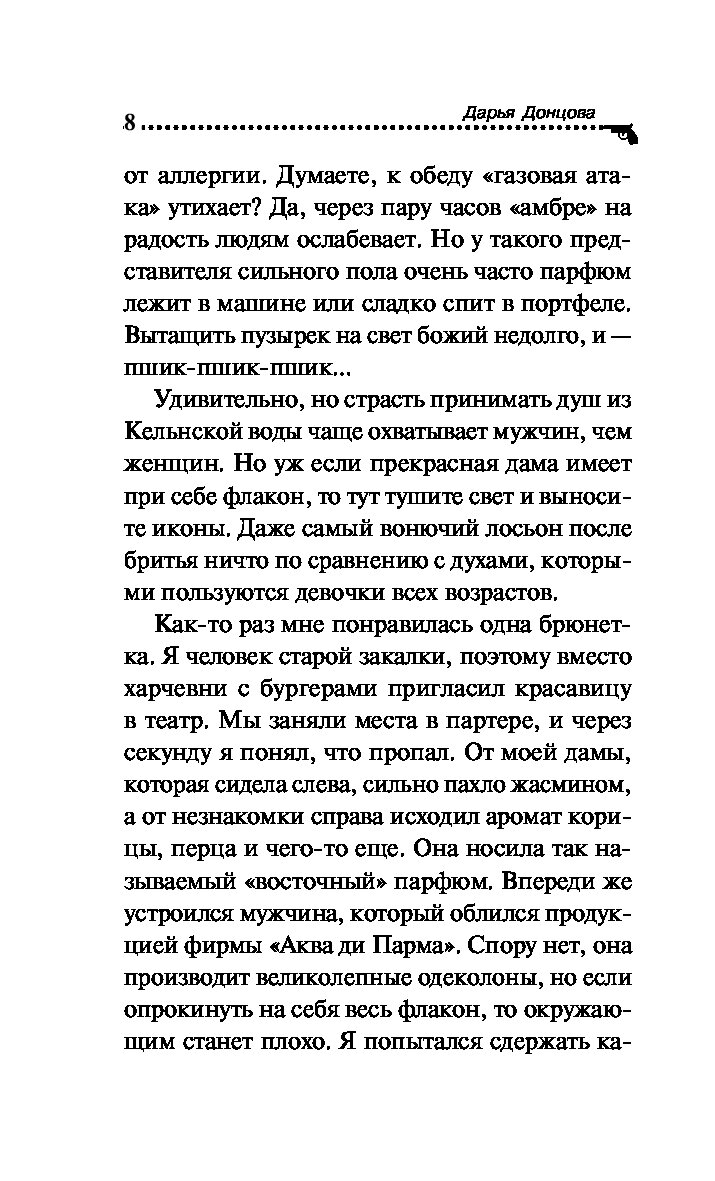 8 Дарья Донцова

от аллергии. Думаете, к обеду «газовая атака» утихает? Да, через пару часов «амбре» на радость людям ослабевает. Но у такого представителя сильного пола очень часто парфюм лежит в машине или сладко спит в портфеле. Вытащить пузырек на свет божий недолго, и — пшик-пшик-пшик...

Удивительно, но страсть принимать душ из Кельнской воды чаще охватывает мужчин, чем женщин. Но уж если прекрасная дама имеет при себе флакон, то тут тушите свет и выносите иконы. Даже самый вонючий лосьон после бритья ничто по сравнению с духами, которыми пользуются девочки всех возрастов.

Как-то раз мне понравилась одна брюнетка. Я человек старой закалки, поэтому вместо харчевни с бургерами пригласил красавицу в театр. Мы заняли места в партере, и через секунду я понял, что пропал. От моей дамы, которая сидела слева, сильно пахло жасмином, а от незнакомки справа исходил аромат корицы, перца и чего-то еще. Она носила так называемый «восточный» парфюм. Впереди же устроился мужчина, который облился продукцией фирмы «Аква ди Парма». Спору нет, она производит великолепные одеколоны, но если опрокинуть на себя весь флакон, то окружающим станет плохо. Я попытался сдержать ка-